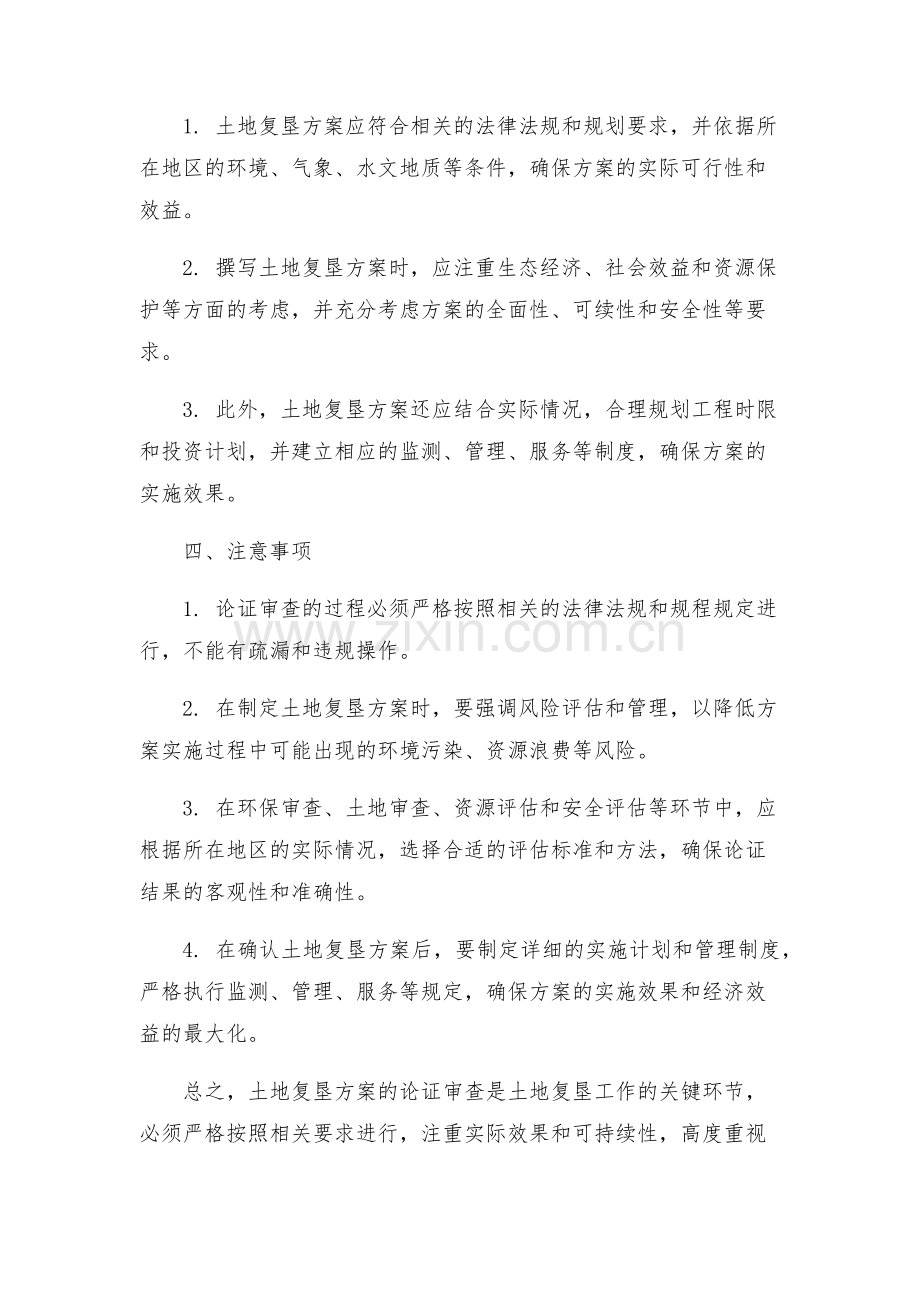 1.土地复垦方案应符合相关的法律法规和规划要求，并依据所在地区的环境、气象、水文地质等条件，确保方案的实际可行性和效益。

2.撰写土地复垦方案时，应注重生态经济、社会效益和资源保护等方面的考虑，并充分考虑方案的全面性、可续性和安全性等要求。

3.此外，土地复垦方案还应结合实际情况，合理规划工程时限和投资计划，并建立相应的监测、管理、服务等制度，确保方案的实施效果。

四、注意事项

1.论证审查的过程必须严格按照相关的法律法规和规程规定进行，不能有疏漏和违规操作。

2.在制定土地复垦方案时，要强调风险评估和管理，以降低方案实施过程中可能出现的环境污染、资源浪费等风险。

3.在环保审查、土地审查、资源评估和安全评估等环节中，应根据所在地区的实际情况，选择合适的评估标准和方法，确保论证结果的客观性和准确性。

4.在确认土地复垦方案后，要制定详细的实施计划和管理制度，严格执行监测、管理、服务等规定，确保方案的实施效果和经济效益的最大化。

总之，土地复垦方案的论证审查是土地复垦工作的关键环节，必须严格按照相关要求进行，注重实际效果和可持续性，高度重视

www.zixin.com.cn